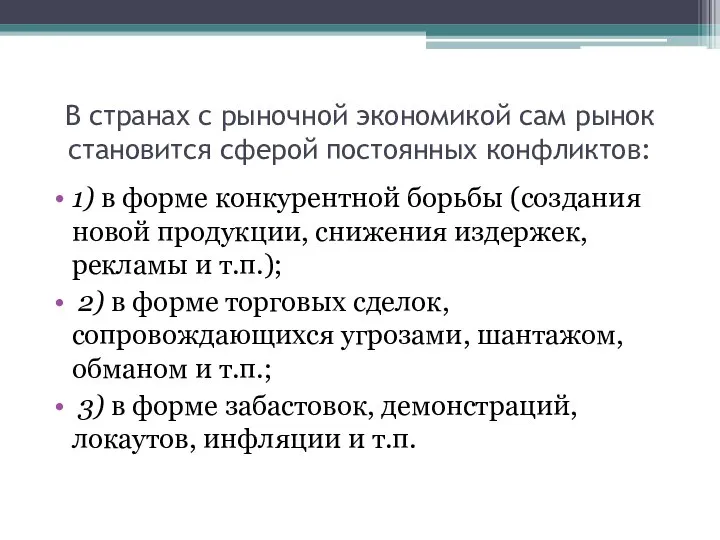 В странах с рыночной экономикой сам рынок становится сферой постоянных конфликтов:

• 1) в форме конкурентной борьбы (создания новой продукции, снижения издержек, рекламы и т.п.);
• 2) в форме торговых сделок, сопровождающихся угрозами, шантажом, обманом и т.п.;
• 3) в форме забастовок, демонстраций, локаутов, инфляции и т.п.